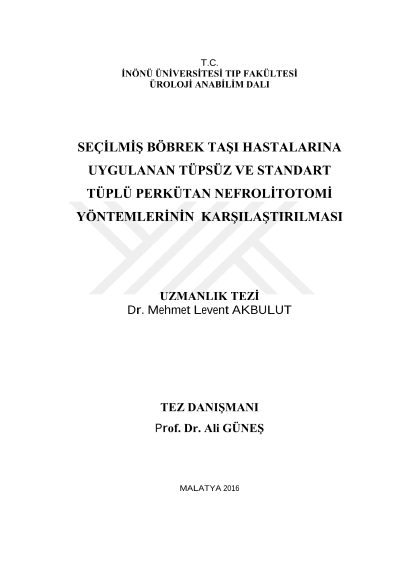 T.C.
İNÖNÜ ÜNİVERSİTESİ TIP FAKÜLTESİ
ÜROLOJİ ANABİLİM DALI

SEÇİLMİŞ BÖBREK TAŞI HASTALARINA UYGULANAN TÜPSÜZ VE STANDART TÜPLÜ PERKÜTAN NEFROLİTOTOMİ YÖNTEMLERİNİN KARŞILAŞTIRILMASI

UZMANLIK TEZİ
Dr. Mehmet Levent AKBULUT

TEZ DANIŞMANI
Prof. Dr. Ali GÜNEŞ

MALATYA 2016